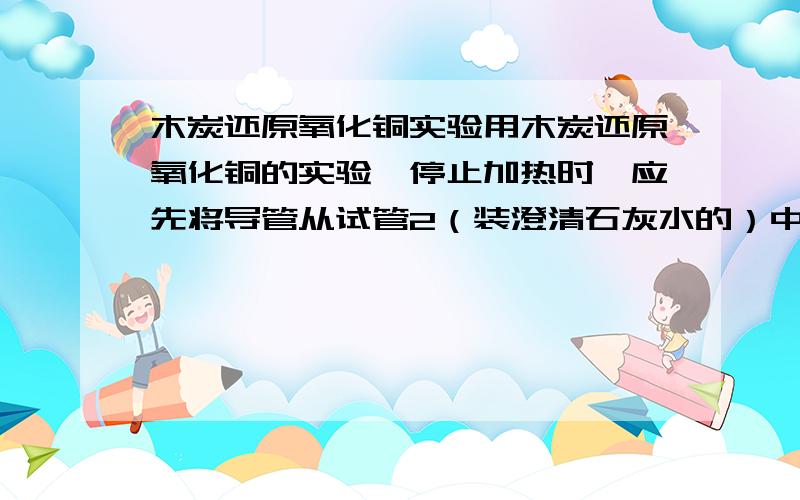 木炭还原氧化铜实验用木炭还原氧化铜的实验,停止加热时,应先将导管从试管2（装澄清石灰水的）中